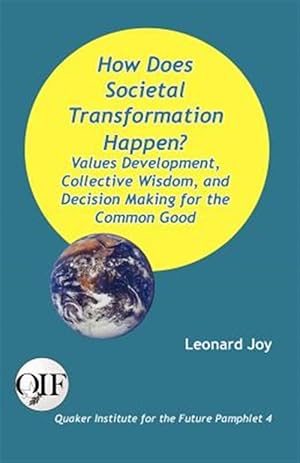 How Does Societal Transformation Happen?
Values Development, Collective Wisdom, and Decision Making for the Common Good

Leonard Joy

QIF

Quaker Institute for the Future Pamphlet 4